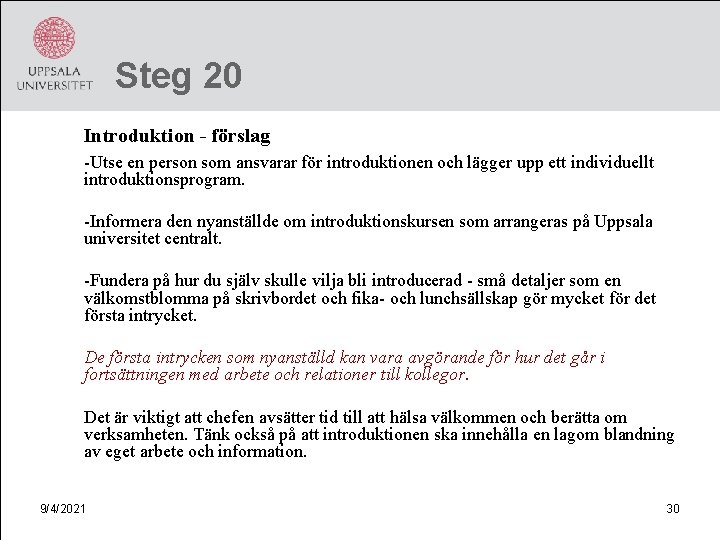 UPPSALA UNIVERSITET

Steg 20

Introduktion - förslag

-Utse en person som ansvarar för introduktionen och lägger upp ett individuellt introduktionsprogram.

-Informera den nyanställde om introduktionskursen som arrangeras på Uppsala universitet centralt.

-Fundera på hur du själv skulle vilja bli introducerad - små detaljer som en välkomstblomma på skrivbordet och fika- och lunchsällskap gör mycket för det första intrycket.

De första intrycken som nyanställd kan vara avgörande för hur det går i fortsättningen med arbete och relationer till kollegor.

Det är viktigt att chefen avsätter tid till att hälsa välkommen och berätta om verksamheten. Tänk också på att introduktionen ska innehålla en lagom blandning av eget arbete och information.

9/4/2021

30